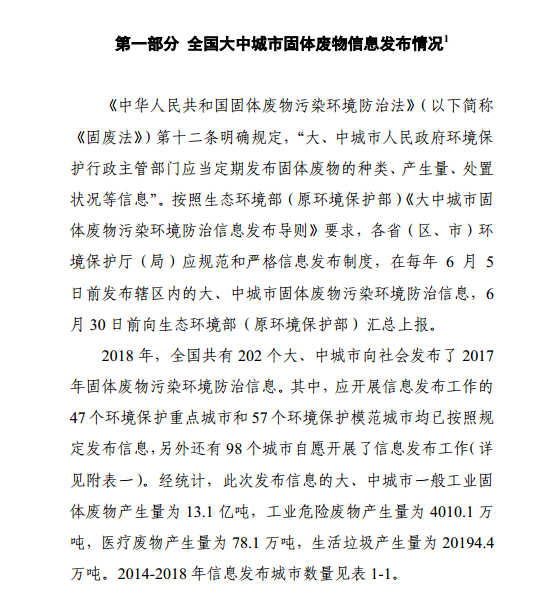 第一部分 全国大中城市固体废物信息发布情况$^1$

《中华人民共和国固体废物污染环境防治法》（以下简称《固废法》）第十二条明确规定，“大、中城市人民政府环境保护行政主管部门应当定期发布固体废物的种类、产生量、处置状况等信息”。按照生态环境部（原环境保护部）《大中城市固体废物污染环境防治信息发布导则》要求，各省（区、市）环境保护厅（局）应规范和严格信息发布制度，在每年 6 月 5 日前发布辖区内的大、中城市固体废物污染环境防治信息，6 月 30 日前向生态环境部（原环境保护部）汇总上报。

2018 年，全国共有 202 个大、中城市向社会发布了 2017 年固体废物污染环境防治信息。其中，应开展信息发布工作的 47 个环境保护重点城市和 57 个环境保护模范城市均已按照规定发布信息，另外还有 98 个城市自愿开展了信息发布工作（详见附表一）。经统计，此次发布信息的大、中城市一般工业固体废物产生量为 13.1 亿吨，工业危险废物产生量为 4010.1 万吨，医疗废物产生量为 78.1 万吨，生活垃圾产生量为 20194.4 万吨。2014-2018 年信息发布城市数量见表 1-1。